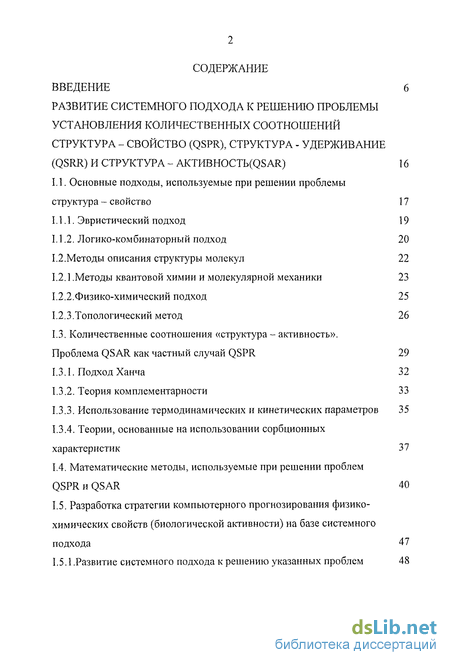 2

СОДЕРЖАНИЕ

ВВЕДЕНИЕ 6

РАЗВИТИЕ СИСТЕМНОГО ПОДХОДА К РЕШЕНИЮ ПРОБЛЕМЫ УСТАНОВЛЕНИЯ КОЛИЧЕСТВЕННЫХ СООТНОШЕНИЙ СТРУКТУРА – СВОЙСТВО (QSPR), СТРУКТУРА - УДЕРЖИВАНИЕ (QSRR) И СТРУКТУРА – АКТИВНОСТЬ(QSAR) 16

I.1. Основные подходы, используемые при решении проблемы структура – свойство 17

I.1.1. Эвристический подход 19

I.1.2. Логико-комбинаторный подход 20

I.2.Методы описания структуры молекул 22

I.2.1.Методы квантовой химии и молекулярной механики 23

I.2.2.Физико-химический подход 25

I.2.3.Топологический метод 26

I.3. Количественные соотношения «структура – активность». Проблема QSAR как частный случай QSPR 29

I.3.1. Подход Ханча 32

I.3.2. Теория комплементарности 33

I.3.3. Использование термодинамических и кинетических параметров 35

I.3.4. Теории, основанные на использовании сорбционных характеристик 37

I.4. Математические методы, используемые при решении проблем QSPR и QSAR 40

I.5. Разработка стратегии компьютерного прогнозирования физико-химических свойств (биологической активности) на базе системного подхода 47

I.5.1.Развитие системного подхода к решению указанных проблем 48

dsLib.net
библиотека диссертаций